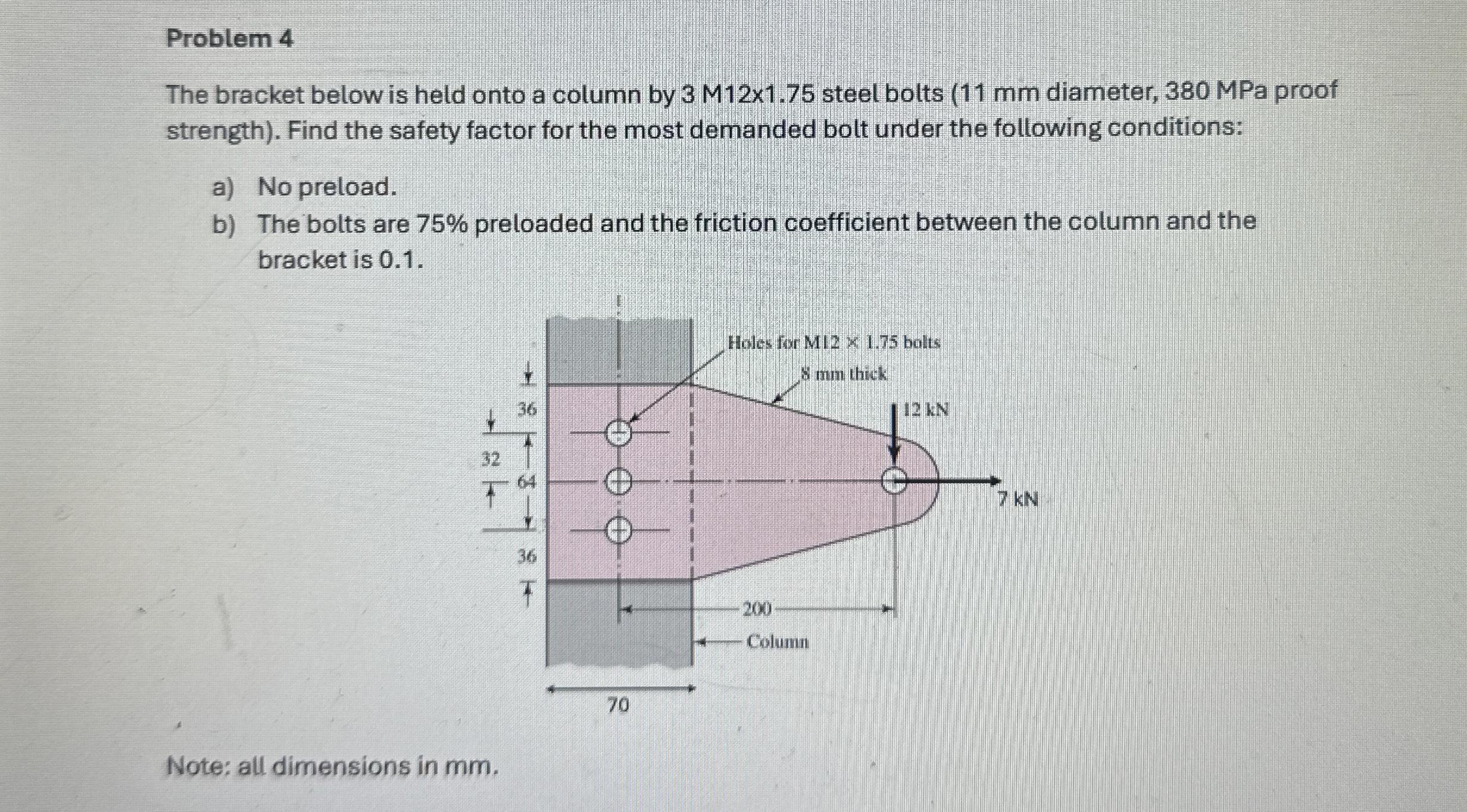 Problem 4

The bracket below is held onto a column by 3 M12x1.75 steel bolts (11 mm diameter, 380 MPa proof strength). Find the safety factor for the most demanded bolt under the following conditions:

a) No preload.
b) The bolts are 75% preloaded and the friction coefficient between the column and the bracket is 0.1.

Holes for M12 × 1.75 bolts
8 mm thick
12 kN
7 kN
36
32
64
36
200
Column
70

Note: all dimensions in mm.